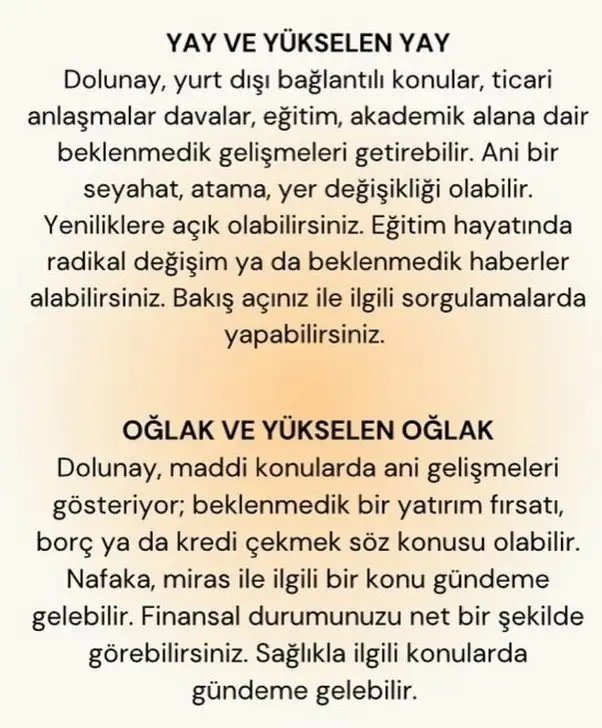 YAY VE YÜKSELEN YAY
Dolunay, yurt dışı bağlantılı konular, ticari anlaşmalar davalar, eğitim, akademik alana dair beklenmedik gelişmeleri getirebilir. Ani bir seyahat, atama, yer değişikliği olabilir. Yeniliklere açık olabilirsiniz. Eğitim hayatında radikal değişim ya da beklenmedik haberler alabilirsiniz. Bakış açınız ile ilgili sorgulamalarda yapabilirsiniz.

OĞLAK VE YÜKSELEN OĞLAK
Dolunay, maddi konularda ani gelişmeleri gösteriyor; beklenmedik bir yatırım fırsatı, borç ya da kredi çekmek söz konusu olabilir. Nafaka, miras ile ilgili bir konu gündeme gelebilir. Finansal durumunuzu net bir şekilde görebilirsiniz. Sağlıkla ilgili konularda gündeme gelebilir.